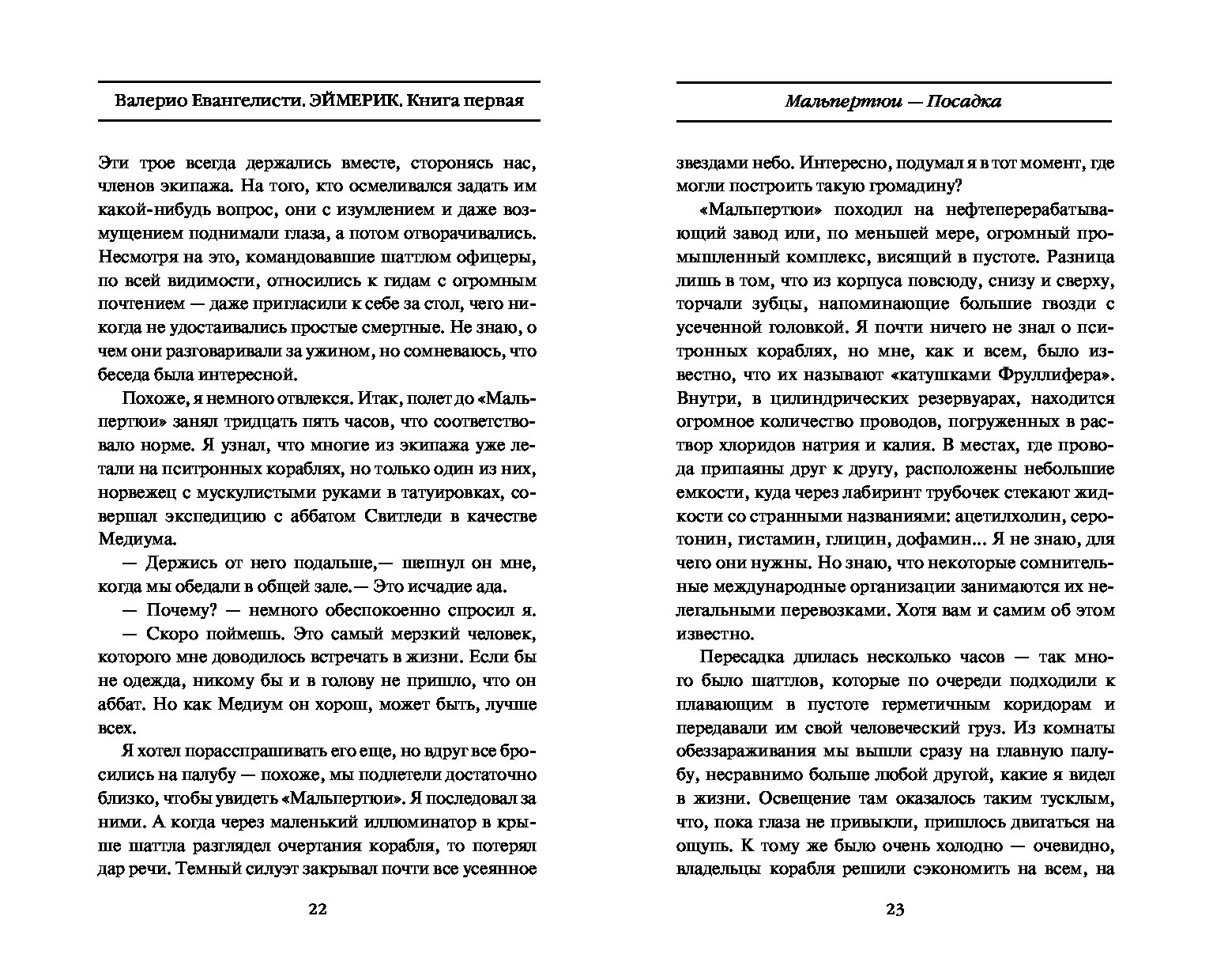 Валерио Евангелисти. ЭЙМЕРИК. Книга первая

Эти трое всегда держались вместе, сторонясь нас, членов экипажа. На того, кто осмеливался задать им какой-нибудь вопрос, они с изумлением и даже возмущением поднимали глаза, а потом отворачивались. Несмотря на это, командовавшие шаттлом офицеры, по всей видимости, относились к гидам с огромным почтением — даже пригласили к себе за стол, чего никогда не удостаивались простые смертные. Не знаю, о чем они разговаривали за ужином, но сомневаюсь, что беседа была интересной.

Похоже, я немного отвлекся. Итак, полет до «Мальпертюи» занял тридцать пять часов, что соответствовало норме. Я узнал, что многие из экипажа уже летали на пситронных кораблях, но только один из них, норвежец с мускулистыми руками в татуировках, совершал экспедицию с аббатом Свитледи в качестве Медиума.

— Держись от него подальше,— шепнул он мне, когда мы обедали в общей зале.— Это исчадие ада.

— Почему? — немного обеспокоенно спросил я.

— Скоро поймешь. Это самый мерзкий человек, которого мне доводилось встречать в жизни. Если бы не одежда, никому бы и в голову не пришло, что он аббат. Но как Медиум он хорош, может быть, лучше всех.

Я хотел порасспрашивать его еще, но вдруг все бросились на палубу — похоже, мы подлетели достаточно близко, чтобы увидеть «Мальпертюи». Я последовал за ними. А когда через маленький иллюминатор в крыше шаттла разглядел очертания корабля, то потерял дар речи. Темный силуэт закрывал почти все усеянное

22

Мальпертюи — Посадка

звездами небо. Интересно, подумал я в тот момент, где могли построить такую громадину?

«Мальпертюи» походил на нефтеперерабатывающий завод или, по меньшей мере, огромный промышленный комплекс, висящий в пустоте. Разница лишь в том, что из корпуса повсюду, снизу и сверху, торчали зубцы, напоминающие большие гвозди с усеченной головкой. Я почти ничего не знал о пситронных кораблях, но мне, как и всем, было известно, что их называют «катушками Фруллифера». Внутри, в цилиндрических резервуарах, находится огромное количество проводов, погруженных в раствор хлоридов натрия и калия. В местах, где провода припаяны друг к другу, расположены небольшие емкости, куда через лабиринт трубочек стекают жидкости со странными названиями: ацетилхолин, серотонин, гистамин, глицин, дофамин... Я не знаю, для чего они нужны. Но знаю, что некоторые сомнительные международные организации занимаются их нелегальными перевозками. Хотя вам и самим об этом известно.

Пересадка длилась несколько часов — так много было шаттлов, которые по очереди подходили к плавающим в пустоте герметичным коридорам и передавали им свой человеческий груз. Из комнаты обеззараживания мы вышли сразу на главную палубу, несравнимо больше любой другой, какие я видел в жизни. Освещение там оказалось таким тусклым, что, пока глаза не привыкли, пришлось двигаться на ощупь. К тому же было очень холодно — очевидно, владельцы корабля решили сэкономить на всем, на

23